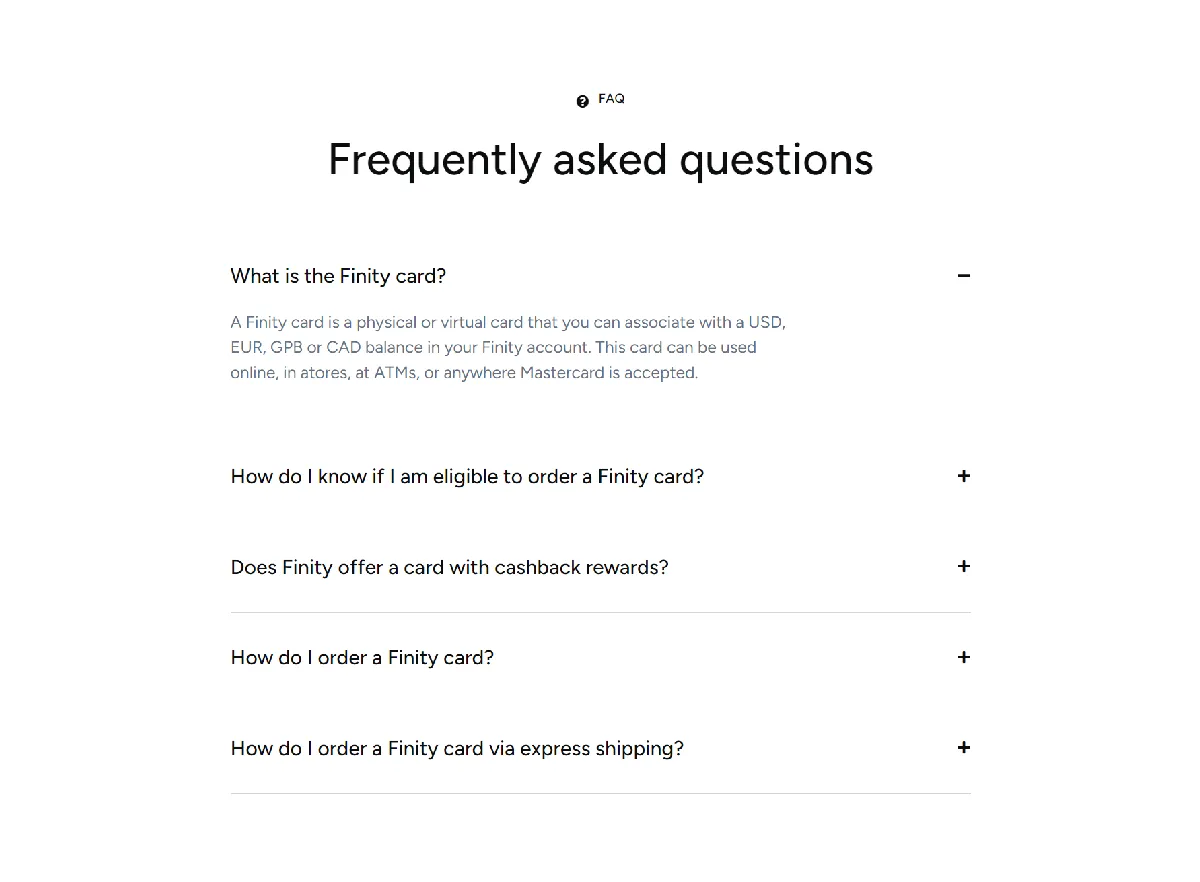 FAQ

Frequently asked questions

What is the Finity card? −

A Finity card is a physical or virtual card that you can associate with a USD, EUR, GPB or CAD balance in your Finity account. This card can be used online, in atores, at ATMs, or anywhere Mastercard is accepted.

How do I know if I am eligible to order a Finity card? +

Does Finity offer a card with cashback rewards? +

How do I order a Finity card? +

How do I order a Finity card via express shipping? +